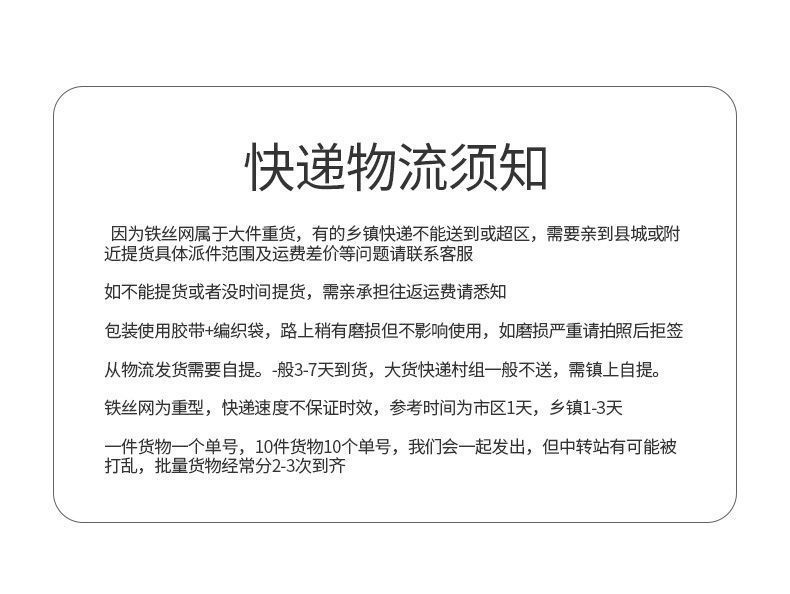 快递物流须知

因为铁丝网属于大件重货，有的乡镇快递不能送到或超区，需要亲到县城或附近提货具体派件范围及运费差价等问题请联系客服

如不能提货或者没时间提货，需亲承担往返运费请悉知

包装使用胶带+编织袋，路上稍有磨损但不影响使用，如磨损严重请拍照后拒签

从物流发货需要自提。-般3-7天到货，大货快递村组一般不送，需镇上自提。

铁丝网为重型，快递速度不保证时效，参考时间为市区1天，乡镇1-3天

一件货物一个单号，10件货物10个单号，我们会一起发出，但中转站有可能被打乱，批量货物经常分2-3次到齐